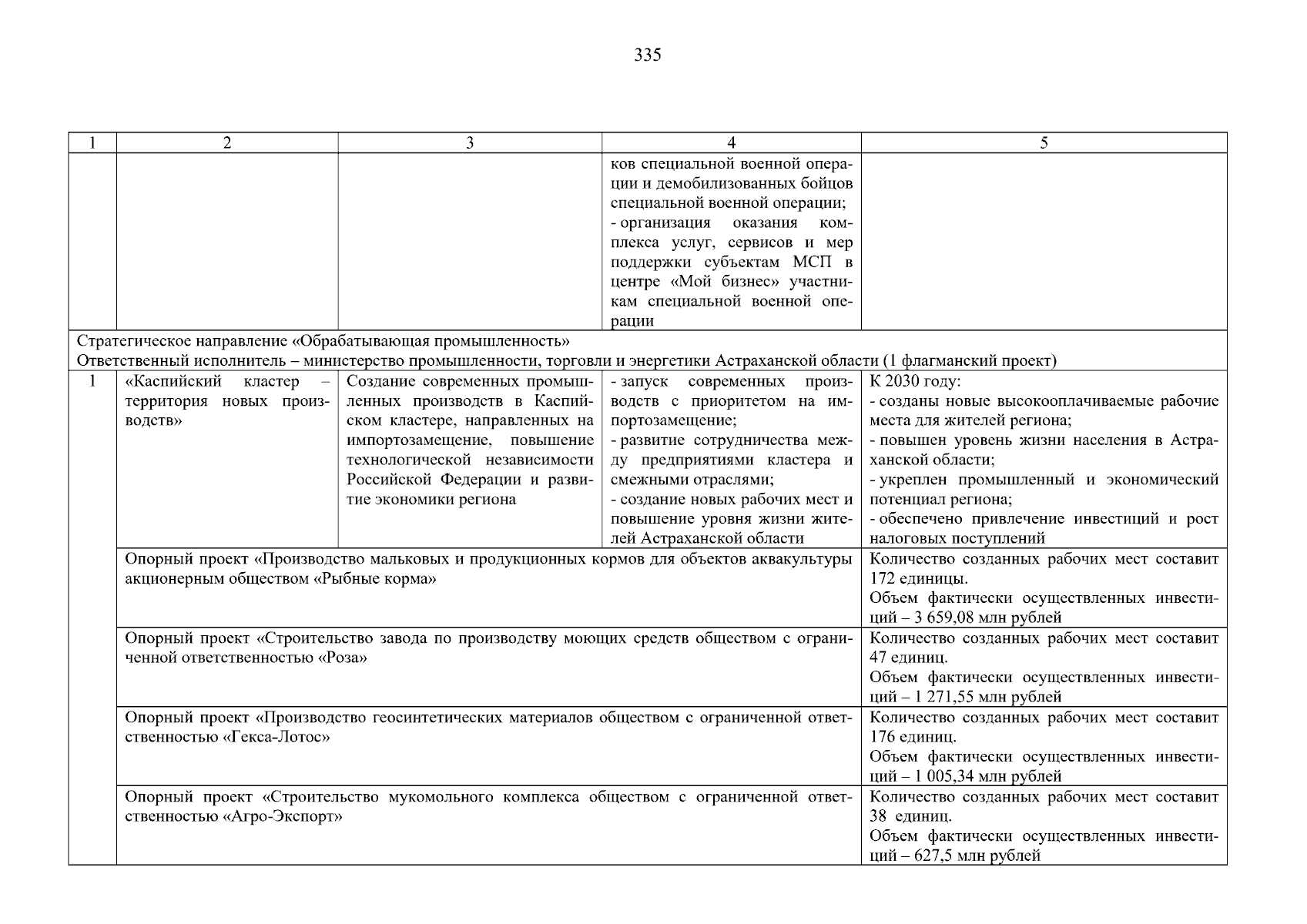 335

| 1 | 2 | 3 | 4 | 5 |
|---|---|---|---|---|
| | | | ков специальной военной операции и демобилизованных бойцов специальной военной операции; - организация оказания комплекса услуг, сервисов и мер поддержки субъектам МСП в центре «Мой бизнес» участникам специальной военной операции | |
| Стратегическое направление «Обрабатывающая промышленность» Ответственный исполнитель – министерство промышленности, торговли и энергетики Астраханской области (1 флагманский проект) | | | | |
| 1 | «Каспийский кластер – территория новых производств» | Создание современных промышленных производств в Каспийском кластере, направленных на импортозамещение, повышение технологической независимости Российской Федерации и развитие экономики региона | - запуск современных производств с приоритетом на импортозамещение; - развитие сотрудничества между предприятиями кластера и смежными отраслями; - создание новых рабочих мест и повышение уровня жизни жителей Астраханской области | К 2030 году: - созданы новые высокооплачиваемые рабочие места для жителей региона; - повышен уровень жизни населения в Астраханской области; - укреплен промышленный и экономический потенциал региона; - обеспечено привлечение инвестиций и рост налоговых поступлений |
| | Опорный проект «Производство мальковых и продукционных кормов для объектов аквакультуры акционерным обществом «Рыбные корма» | | | Количество созданных рабочих мест составит 172 единицы. Объем фактически осуществленных инвестиций – 3 659,08 млн рублей |
| | Опорный проект «Строительство завода по производству моющих средств обществом с ограниченной ответственностью «Роза» | | | Количество созданных рабочих мест составит 47 единиц. Объем фактически осуществленных инвестиций – 1 271,55 млн рублей |
| | Опорный проект «Производство геосинтетических материалов обществом с ограниченной ответственностью «Гекса-Лотос» | | | Количество созданных рабочих мест составит 176 единиц. Объем фактически осуществленных инвестиций – 1 005,34 млн рублей |
| | Опорный проект «Строительство мукомольного комплекса обществом с ограниченной ответственностью «Агро-Экспорт» | | | Количество созданных рабочих мест составит 38 единиц. Объем фактически осуществленных инвестиций – 627,5 млн рублей |